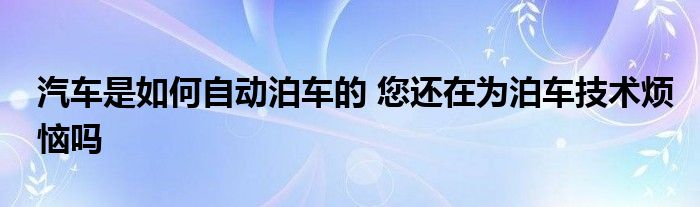 汽车是如何自动泊车的 您还在为泊车技术烦恼吗